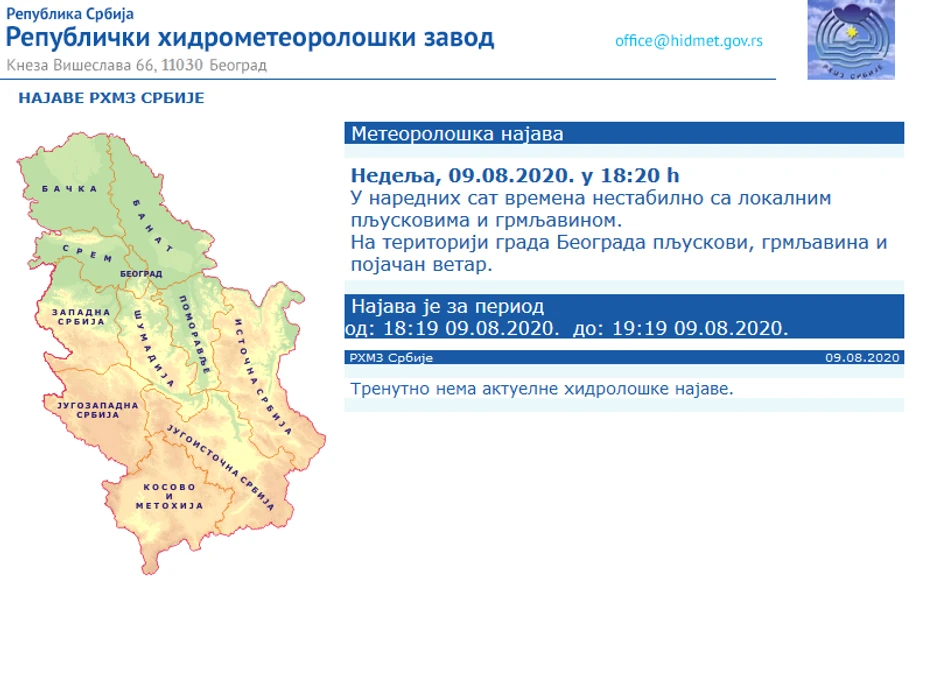 Република Србија
Републички хидрометеоролошки завод
Кнеза Вишеслава 66, 11030 Београд

office@hidmet.gov.rs

РХМЗ СРБИЈЕ

НАЈАВЕ РХМЗ СРБИЈЕ

БАЧКА
БАНАТ
СРЕМ
БЕОГРАД
ЗАПАДНА СРБИЈА
ШУМАДИЈА
ПОМОРАВЉЕ
ИСТОЧНА СРБИЈА
ЈУГОЗАПАДНА СРБИЈА
ЈУГОИСТОЧНА СРБИЈА
КОСОВО И МЕТОХИЈА

Метеоролошка најава

Недеља, 09.08.2020. у 18:20 h
У наредних сат времена нестабилно са локалним пљусковима и грмљавином.
На територији града Београда пљускови, грмљавина и појачан ветар.

Најава је за период
од: 18:19 09.08.2020. до: 19:19 09.08.2020.

РХМЗ Србије 09.08.2020

Тренутно нема актуелне хидролошке најаве.